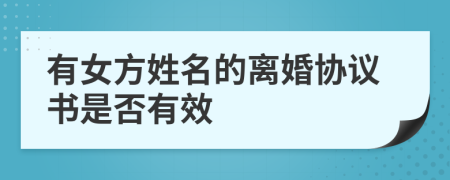 有女方姓名的离婚协议书是否有效